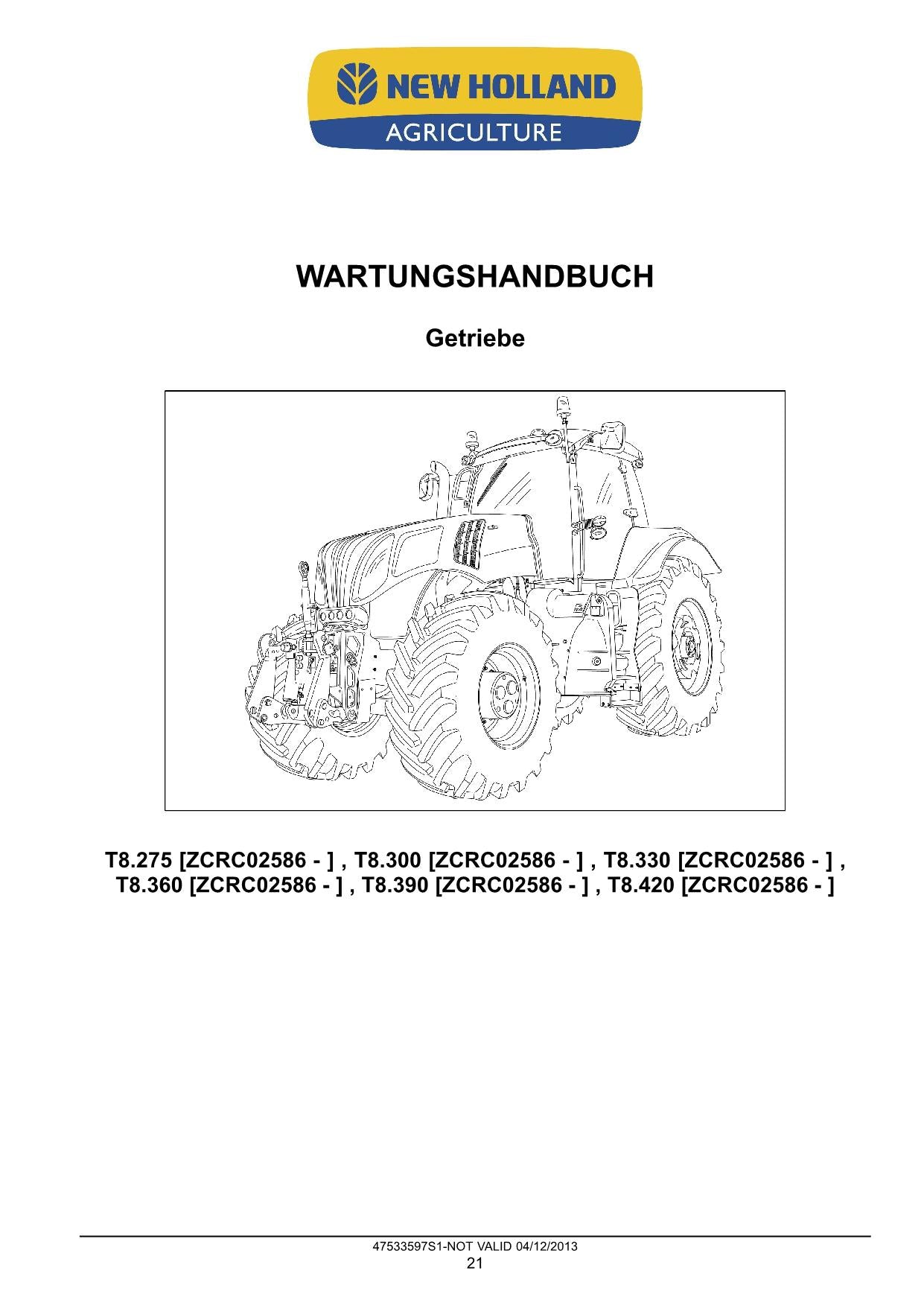 NEW HOLLAND
AGRICULTURE

WARTUNGSHANDBUCH

Getriebe

T8.275 [ZCRC02586 - ] , T8.300 [ZCRC02586 - ] , T8.330 [ZCRC02586 - ] , T8.360 [ZCRC02586 - ] , T8.390 [ZCRC02586 - ] , T8.420 [ZCRC02586 - ]

47533597S1-NOT VALID 04/12/2013
21